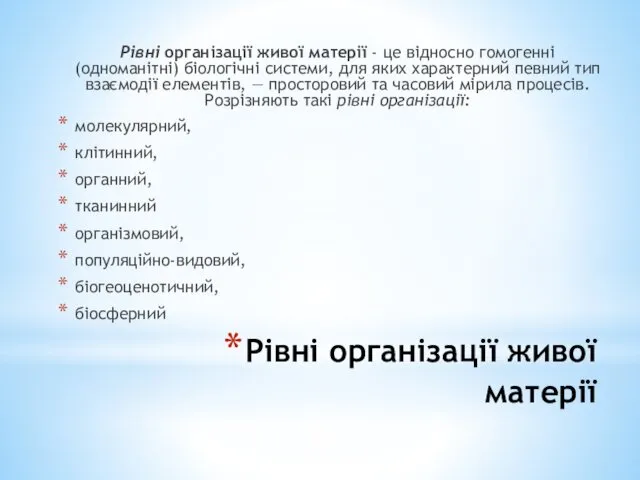 Рівні організації живої матерії - це відносно гомогенні (одноманітні) біологічні системи, для яких характерний певний тип взаємодії елементів, — просторовий та часовий мірила процесів. Розрізняють такі рівні організації:

* молекулярний,
* клітинний,
* органний,
* тканинний
* організмовий,
* популяційно-видовий,
* біогеоценотичний,
* біосферний

* Рівні організації живої матерії